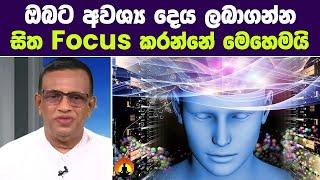 ඔබට අවශ්‍ය දෙය ලබාගන්න
සිත Focus කරන්නේ මෙහෙමයි